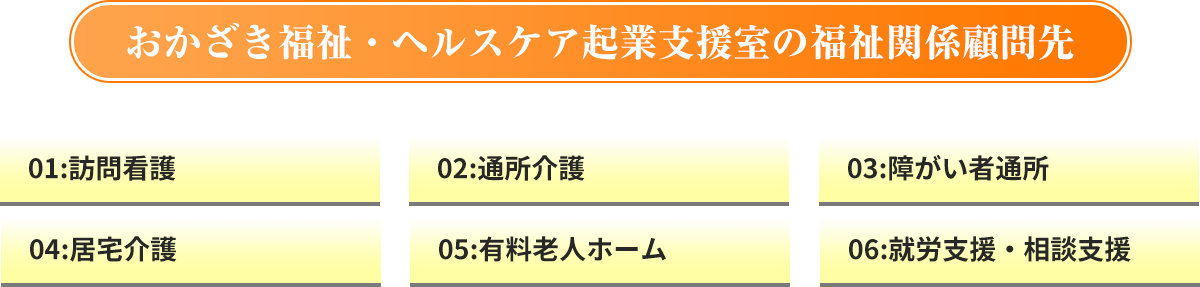 おかざき福祉・ヘルスケア起業支援室の福祉関係顧問先

01:訪問看護

02:通所介護

03:障がい者通所

04:居宅介護

05:有料老人ホーム

06:就労支援・相談支援